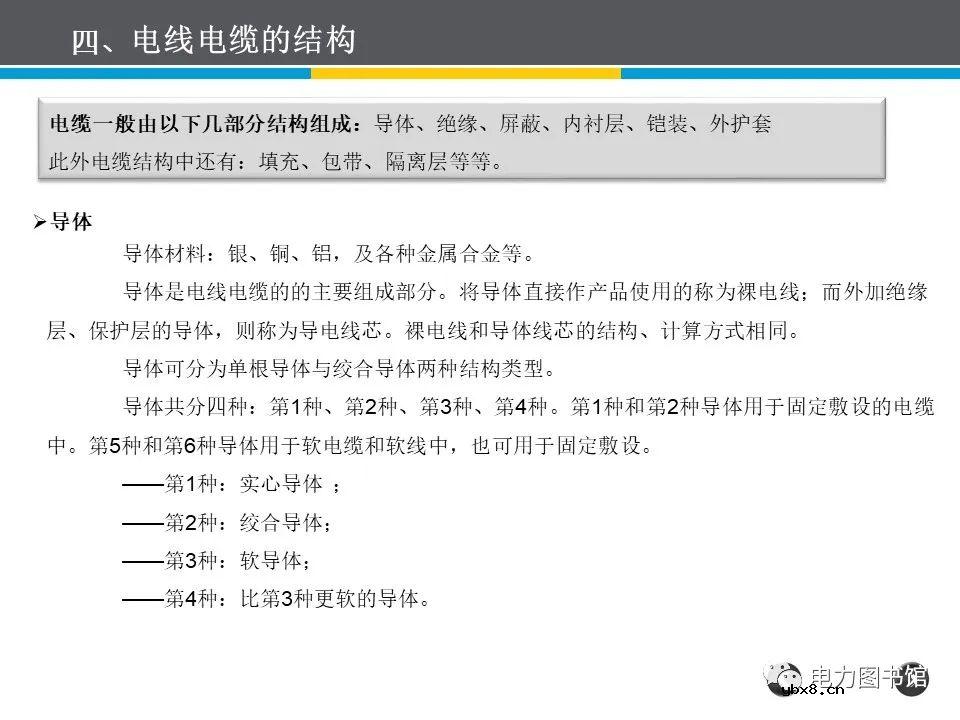 四、电线电缆的结构

电缆一般由以下几部分结构组成：导体、绝缘、屏蔽、内衬层、铠装、外护套
此外电缆结构中还有：填充、包带、隔离层等等。

➢导体

导体材料：银、铜、铝，及各种金属合金等。

导体是电线电缆的的主要组成部分。将导体直接作产品使用的称为裸电线；而外加绝缘层、保护层的导体，则称为导电线芯。裸电线和导体线芯的结构、计算方式相同。

导体可分为单根导体与绞合导体两种结构类型。

导体共分四种：第1种、第2种、第3种、第4种。第1种和第2种导体用于固定敷设的电缆中。第5种和第6种导体用于软电缆和软线中，也可用于固定敷设。

——第1种：实心导体 ；

——第2种：绞合导体；

——第3种：软导体；

——第4种：比第3种更软的导体。

电力图书馆
ybx8.cn